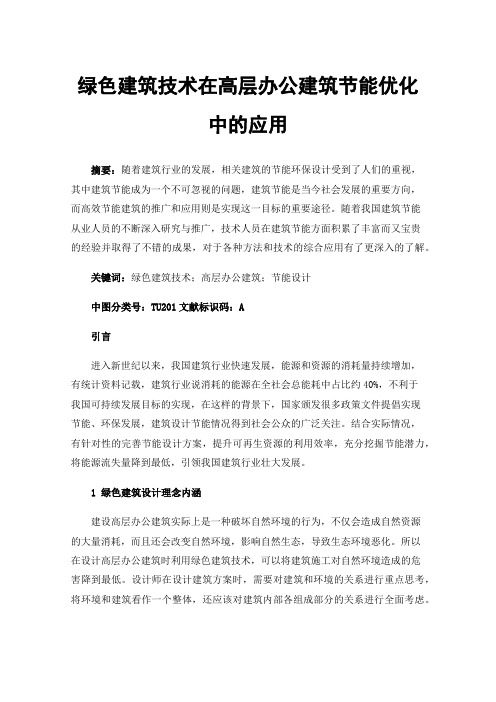 绿色建筑技术在高层办公建筑节能优化中的应用

摘要：随着建筑行业的发展，相关建筑的节能环保设计受到了人们的重视，其中建筑节能成为一个不可忽视的问题，建筑节能是当今社会发展的重要方向，而高效节能建筑的推广和应用则是实现这一目标的重要途径。随着我国建筑节能从业人员的不断深入研究与推广，技术人员在建筑节能方面积累了丰富而又宝贵的经验并取得了不错的成果，对于各种方法和技术的综合应用有了更深入的了解。

关键词：绿色建筑技术；高层办公建筑；节能设计

中图分类号：TU201 文献标识码：A

引言

进入新世纪以来，我国建筑行业快速发展，能源和资源的消耗量持续增加，有统计资料记载，建筑行业说消耗的能源在全社会总能耗中占比约 40%，不利于我国可持续发展目标的实现，在这样的背景下，国家颁发很多政策文件提倡实现节能、环保发展，建筑设计节能情况得到社会公众的广泛关注。结合实际情况，有针对性的完善节能设计方案，提升可再生资源的利用效率，充分挖掘节能潜力，将能源流失量降到最低，引领我国建筑行业壮大发展。

1 绿色建筑设计理念内涵

建设高层办公建筑实际上是一种破坏自然环境的行为，不仅会造成自然资源的大量消耗，而且还会改变自然环境，影响自然生态，导致生态环境恶化。所以在设计高层办公建筑时利用绿色建筑技术，可以将建筑施工对自然环境造成的危害降到最低。设计师在设计建筑方案时，需要对建筑和环境的关系进行重点思考，将环境和建筑看作一个整体，还应该对建筑内部各组成部分的关系进行全面考虑。